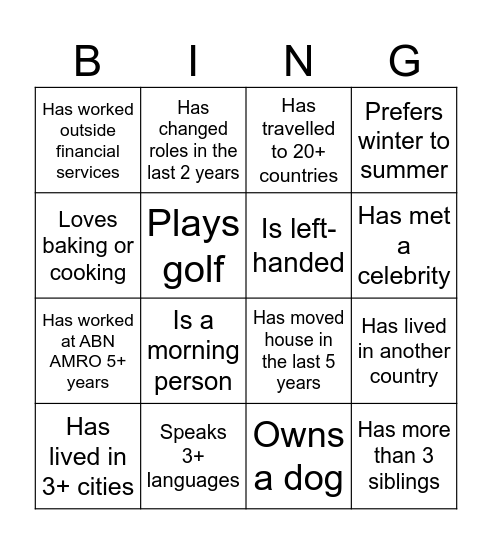 | B | I | N | G |
|---|---|---|---|
| Has worked outside financial services | Has changed roles in the last 2 years | Has travelled to 20+ countries | Prefers winter to summer |
| Loves baking or cooking | Plays golf | Is left-handed | Has met a celebrity |
| Has worked at ABN AMRO 5+ years | Is a morning person | Has moved house in the last 5 years | Has lived in another country |
| Has lived in 3+ cities | Speaks 3+ languages | Owns a dog | Has more than 3 siblings |